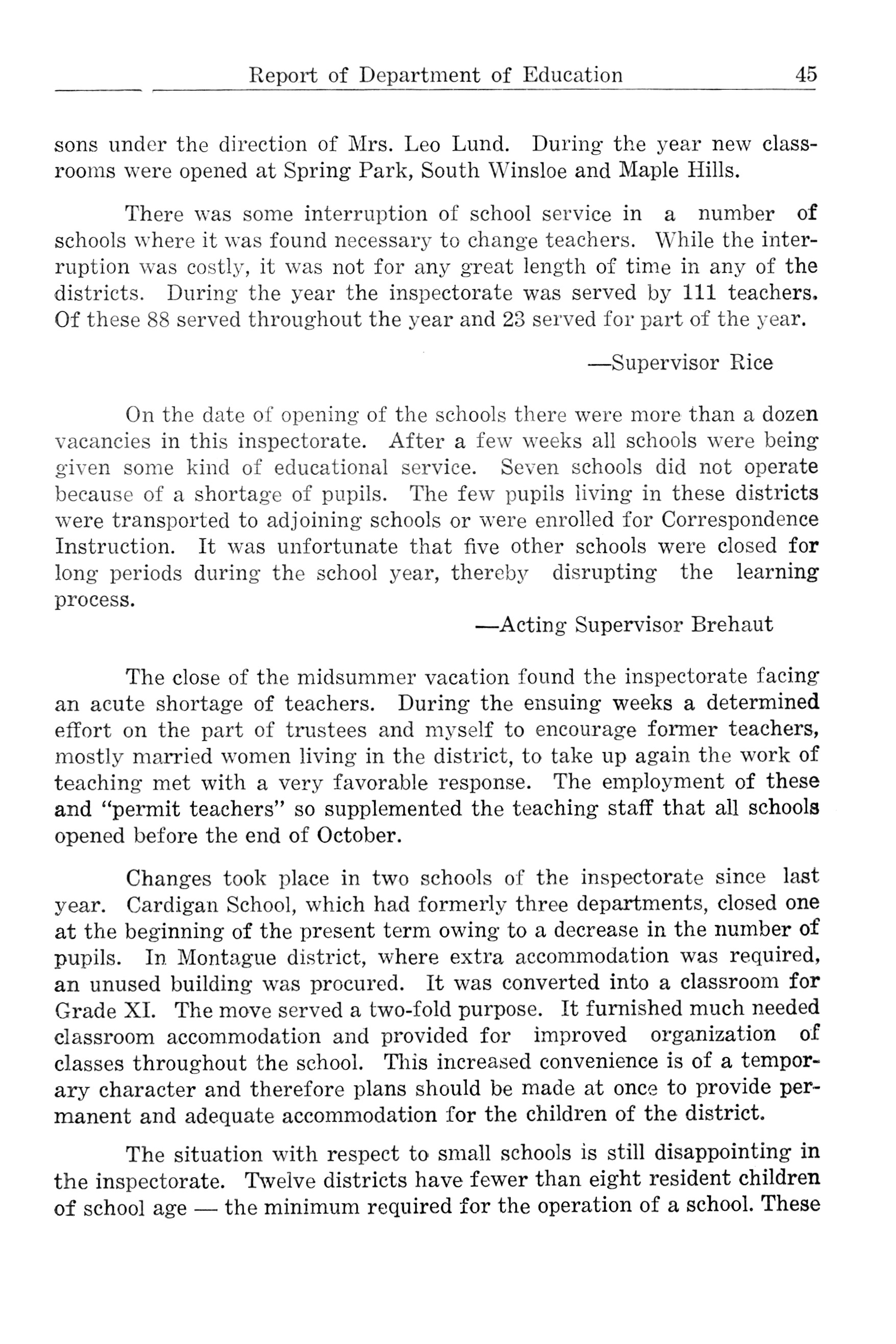 Report of Department of Education 45

sons under the direction of Mrs. Leo Lund. During the year new classrooms were opened at Spring Park, South Winsloe and Maple Hills.

There was some interruption of school service in a number of schools where it was found necessary to change teachers. While the interruption was costly, it was not for any great length of time in any of the districts. During the year the inspectorate was served by 111 teachers. Of these 88 served throughout the year and 23 served for part of the year.

—Supervisor Rice

On the date of opening of the schools there were more than a dozen vacancies in this inspectorate. After a few weeks all schools were being given some kind of educational service. Seven schools did not operate because of a shortage of pupils. The few pupils living in these districts were transported to adjoining schools or were enrolled for Correspondence Instruction. It was unfortunate that five other schools were closed for long periods during the school year, thereby disrupting the learning process.

—Acting Supervisor Brehaut

The close of the midsummer vacation found the inspectorate facing an acute shortage of teachers. During the ensuing weeks a determined effort on the part of trustees and myself to encourage former teachers, mostly married women living in the district, to take up again the work of teaching met with a very favorable response. The employment of these and "permit teachers" so supplemented the teaching staff that all schools opened before the end of October.

Changes took place in two schools of the inspectorate since last year. Cardigan School, which had formerly three departments, closed one at the beginning of the present term owing to a decrease in the number of pupils. In Montague district, where extra accommodation was required, an unused building was procured. It was converted into a classroom for Grade XI. The move served a two-fold purpose. It furnished much needed classroom accommodation and provided for improved organization of classes throughout the school. This increased convenience is of a temporary character and therefore plans should be made at once to provide permanent and adequate accommodation for the children of the district.

The situation with respect to small schools is still disappointing in the inspectorate. Twelve districts have fewer than eight resident children of school age — the minimum required for the operation of a school. These